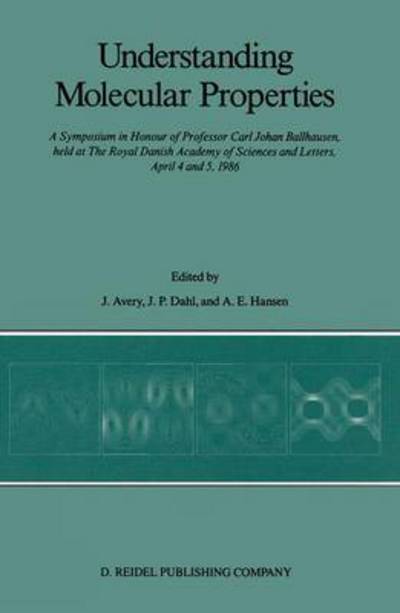 Understanding Molecular Properties

A Symposium in Honour of Professor Carl Johan Ballhausen, held at The Royal Danish Academy of Sciences and Letters, April 4 and 5, 1986

Edited by

J. Avery, J. P. Dahl, and A. E. Hansen

D. REIDEL PUBLISHING COMPANY